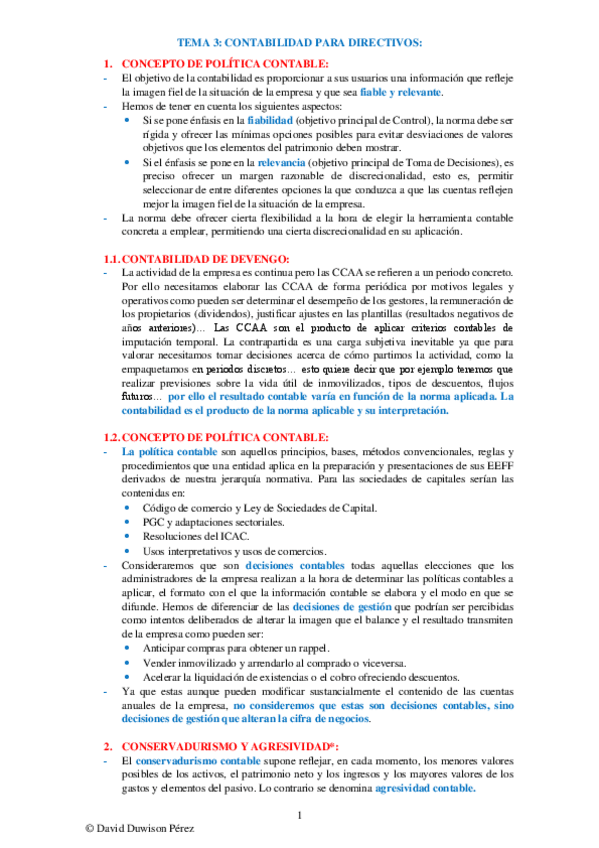 TEMA 3: CONTABILIDAD PARA DIRECTIVOS:

1. CONCEPTO DE POLÍTICA CONTABLE:

- El objetivo de la contabilidad es proporcionar a sus usuarios una información que refleje la imagen fiel de la situación de la empresa y que sea fiable y relevante.
- Hemos de tener en cuenta los siguientes aspectos:
  • Si se pone énfasis en la fiabilidad (objetivo principal de Control), la norma debe ser rígida y ofrecer las mínimas opciones posibles para evitar desviaciones de valores objetivos que los elementos del patrimonio deben mostrar.
  • Si el énfasis se pone en la relevancia (objetivo principal de Toma de Decisiones), es preciso ofrecer un margen razonable de discrecionalidad, esto es, permitir seleccionar de entre diferentes opciones la que conduzca a que las cuentas reflejen mejor la imagen fiel de la situación de la empresa.
- La norma debe ofrecer cierta flexibilidad a la hora de elegir la herramienta contable concreta a emplear, permitiendo una cierta discrecionalidad en su aplicación.

1.1. CONTABILIDAD DE DEVENGO:

- La actividad de la empresa es continua pero las CCAA se refieren a un periodo concreto. Por ello necesitamos elaborar las CCAA de forma periódica por motivos legales y operativos como pueden ser determinar el desempeño de los gestores, la remuneración de los propietarios (dividendos), justificar ajustes en las plantillas (resultados negativos de años anteriores)… Las CCAA son el producto de aplicar criterios contables de imputación temporal. La contrapartida es una carga subjetiva inevitable ya que para valorar necesitamos tomar decisiones acerca de cómo partimos la actividad, como la empaquetamos en periodos discretos… esto quiere decir que por ejemplo tenemos que realizar previsiones sobre la vida útil de inmovilizados, tipos de descuentos, flujos futuros… por ello el resultado contable varía en función de la norma aplicada. La contabilidad es el producto de la norma aplicable y su interpretación.

1.2. CONCEPTO DE POLÍTICA CONTABLE:

- La política contable son aquellos principios, bases, métodos convencionales, reglas y procedimientos que una entidad aplica en la preparación y presentaciones de sus EEFF derivados de nuestra jerarquía normativa. Para las sociedades de capitales serían las contenidas en:
  • Código de comercio y Ley de Sociedades de Capital.
  • PGC y adaptaciones sectoriales.
  • Resoluciones del ICAC.
  • Usos interpretativos y usos de comercios.
- Consideraremos que son decisiones contables todas aquellas elecciones que los administradores de la empresa realizan a la hora de determinar las políticas contables a aplicar, el formato con el que la información contable se elabora y el modo en que se difunde. Hemos de diferenciar de las decisiones de gestión que podrían ser percibidas como intentos deliberados de alterar la imagen que el balance y el resultado transmiten de la empresa como pueden ser:
  • Anticipar compras para obtener un rappel.
  • Vender inmovilizado y arrendarlo al comprado o viceversa.
  • Acelerar la liquidación de existencias o el cobro ofreciendo descuentos.
- Ya que estas aunque pueden modificar sustancialmente el contenido de las cuentas anuales de la empresa, no consideremos que estas son decisiones contables, sino decisiones de gestión que alteran la cifra de negocios.

2. CONSERVADURISMO Y AGRESIVIDAD*:

- El conservadurismo contable supone reflejar, en cada momento, los menores valores posibles de los activos, el patrimonio neto y los ingresos y los mayores valores de los gastos y elementos del pasivo. Lo contrario se denomina agresividad contable.

1

© David Duwison Pérez